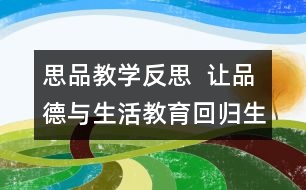 思品教学反思 让品德与生活教育回归生